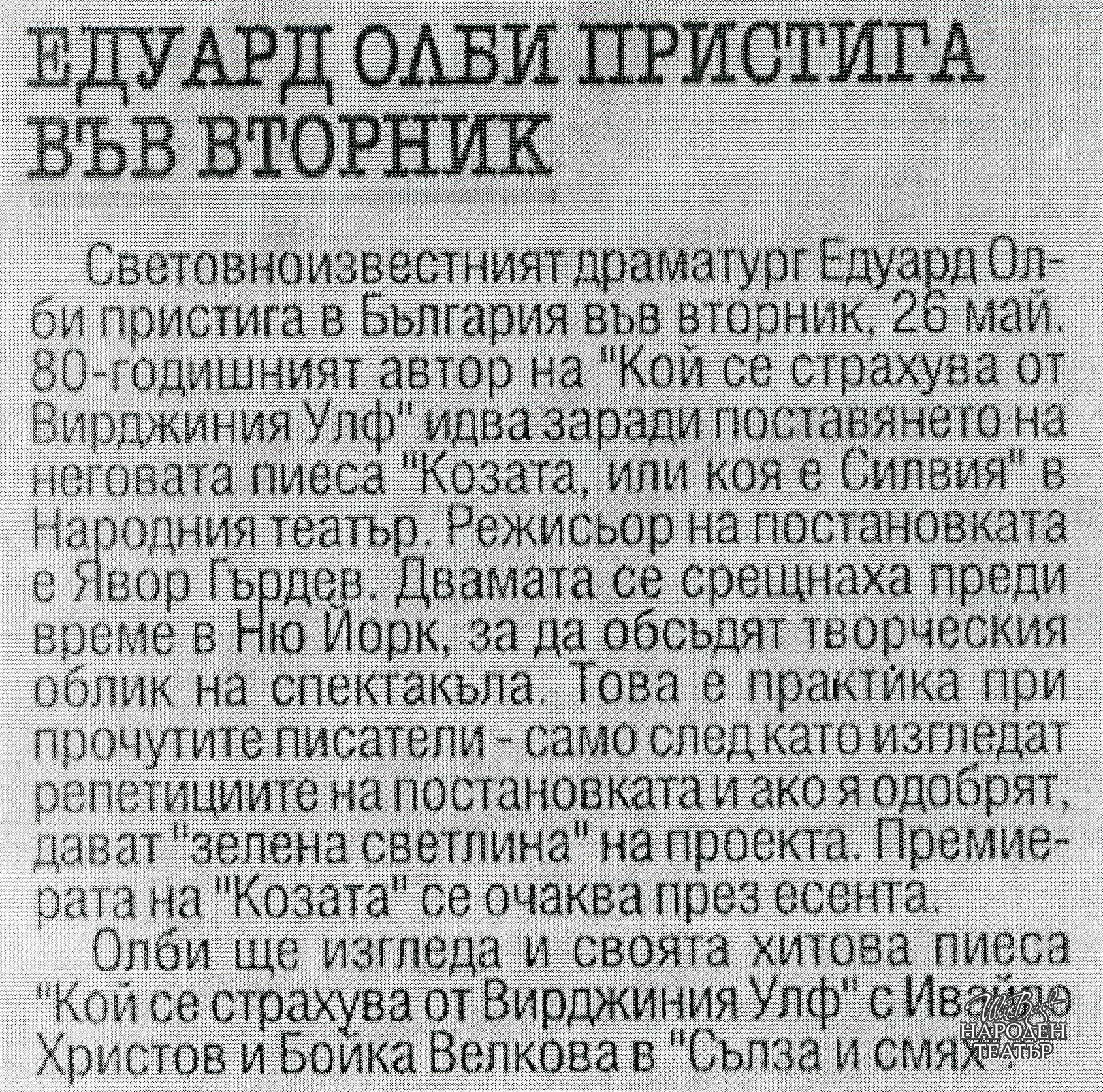 ЕДУАРД ОЛБИ ПРИСТИГА ВЪВ ВТОРНИК

Световноизвестният драматург Едуард Олби пристига в България във вторник, 26 май. 80-годишният автор на "Кой се страхува от Вирджиния Улф" идва заради поставянето на неговата пиеса "Козата, или коя е Силвия" в Народния театър. Режисьор на постановката е Явор Гърдев. Двамата се срещнаха преди време в Ню Йорк, за да обсъдят творческия облик на спектакъла. Това е практика при прочутите писатели - само след като изгледат репетициите на постановката и ако я одобрят, дават "зелена светлина" на проекта. Премиерата на "Козата" се очаква през есента.

Олби ще изгледа и своята хитова пиеса "Кой се страхува от Вирджиния Улф" с Ивайло Христов и Бойка Велкова в "Сълза и смях".

НАРОДЕН ТЕАТЪР